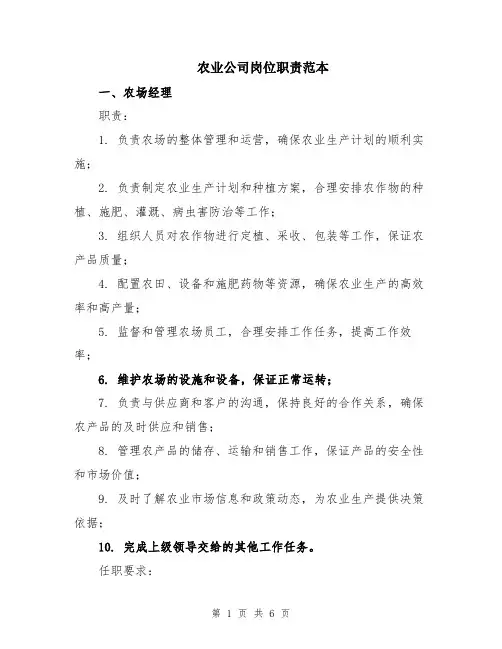 农业公司岗位职责范本

一、农场经理

职责：

1. 负责农场的整体管理和运营，确保农业生产计划的顺利实施；

2. 负责制定农业生产计划和种植方案，合理安排农作物的种植、施肥、灌溉、病虫害防治等工作；

3. 组织人员对农作物进行定植、采收、包装等工作，保证农产品质量；

4. 配置农田、设备和施肥药物等资源，确保农业生产的高效率和高产量；

5. 监督和管理农场员工，合理安排工作任务，提高工作效率；

6. 维护农场的设施和设备，保证正常运转；

7. 负责与供应商和客户的沟通，保持良好的合作关系，确保农产品的及时供应和销售；

8. 管理农产品的储存、运输和销售工作，保证产品的安全性和市场价值；

9. 及时了解农业市场信息和政策动态，为农业生产提供决策依据；

10. 完成上级领导交给的其他工作任务。

任职要求：

第 1 页 共 6 页